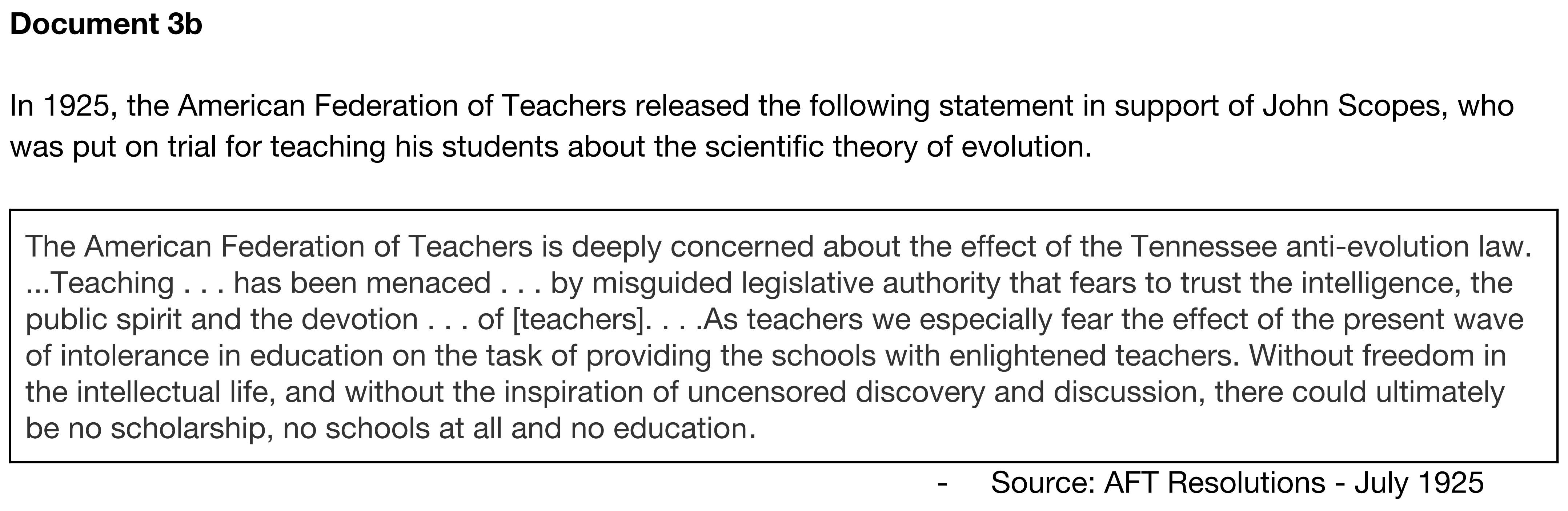 Document 3b

In 1925, the American Federation of Teachers released the following statement in support of John Scopes, who was put on trial for teaching his students about the scientific theory of evolution.

The American Federation of Teachers is deeply concerned about the effect of the Tennessee anti-evolution law. ...Teaching . . . has been menaced . . . by misguided legislative authority that fears to trust the intelligence, the public spirit and the devotion . . . of [teachers]. . . .As teachers we especially fear the effect of the present wave of intolerance in education on the task of providing the schools with enlightened teachers. Without freedom in the intellectual life, and without the inspiration of uncensored discovery and discussion, there could ultimately be no scholarship, no schools at all and no education.

- Source: AFT Resolutions - July 1925